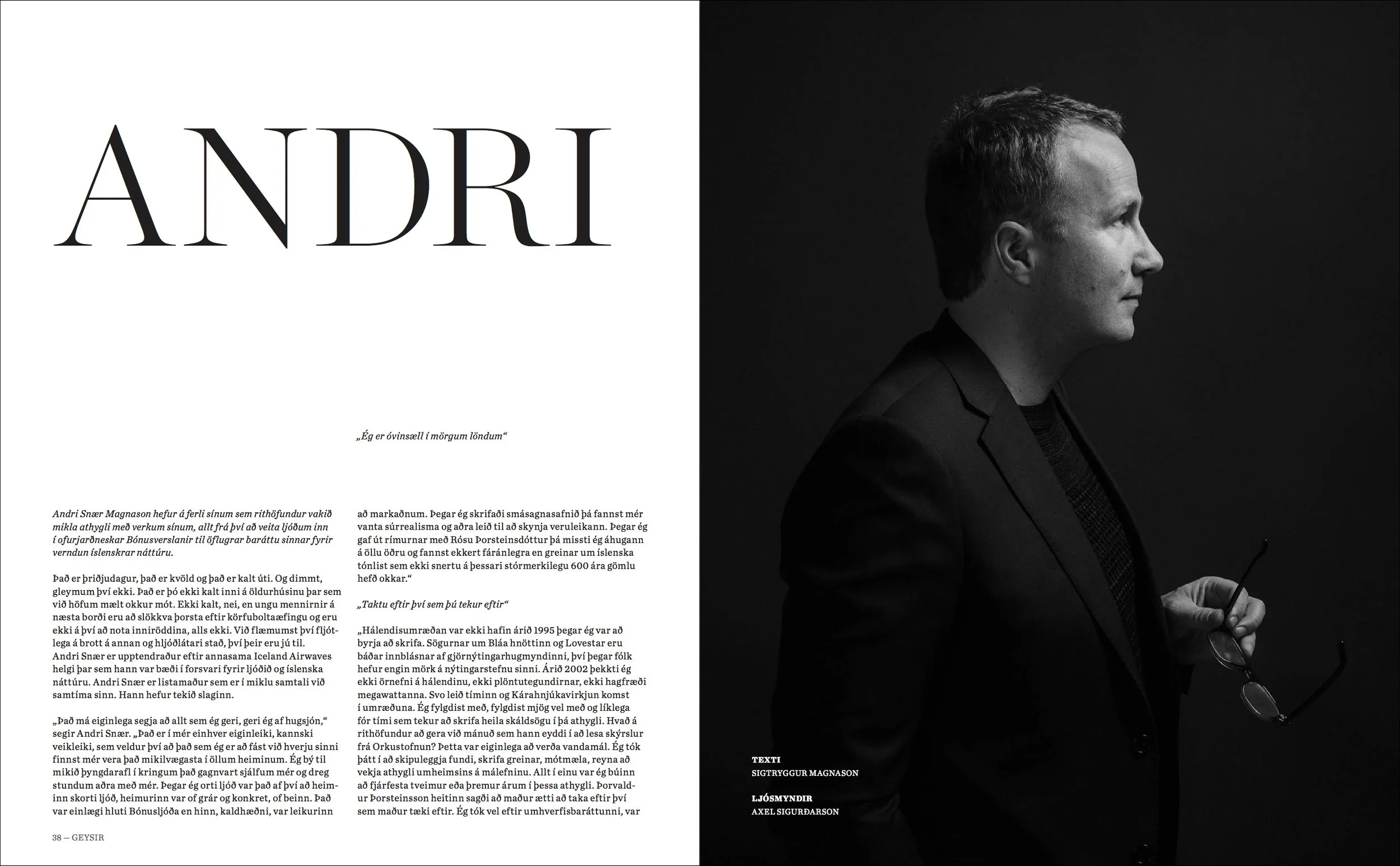 ANDRI

„Ég er óvinsæll í mörgum löndum“

Andri Snær Magnason hefur á ferli sínum sem rithöfundur vakið mikla athygli með verkum sínum, allt frá því að veita ljóðum inn í ofurjarðneskar Bónusverslanir til öflugrar baráttu sinnar fyrir verndun íslenskrar náttúru.

Það er þriðjudagur, það er kvöld og það er kalt úti. Og dimmt, gleymum því ekki. Það er þó ekki kalt inni á öldurhúsinu þar sem við höfum mælt okkur mót. Ekki kalt, nei, en ungu mennirnir á næsta borði eru að slökkva þorsta eftir körfuboltaæfingu og eru ekki á því að nota inniröddina, alls ekki. Við flæmumst því fljótlega á brott á annan og hljóðlátari stað, því þeir eru jú til. Andri Snær er upptendraður eftir annasama Iceland Airwaves helgi þar sem hann var bæði í forsvari fyrir ljóðið og íslenska náttúru. Andri Snær er listamaður sem er í miklu samtali við samtíma sinn. Hann hefur tekið slaginn.

„Það má eiginlega segja að allt sem ég geri, geri ég af hugsjón,“ segir Andri Snær. „Það er í mér einhver eiginleiki, kannski veikleiki, sem veldur því að það sem ég er að fást við hverju sinni finnst mér vera það mikilvægasta í öllum heiminum. Ég bý til mikið þyngdarafl í kringum það gagnvart sjálfum mér og dreg stundum aðra með mér. Þegar ég orti ljóð var það af því að heiminn skorti ljóð, heimurinn var of grár og konkret, of beinn. Það var einlægi hluti Bónusljóða en hinn, kaldhæðni, var leikurinn að markaðnum. Þegar ég skrifaði smásagnasafnið þá fannst mér vanta súrrealisma og aðra leið til að skynja veruleikann. Þegar ég gaf út rímurnar með Rósu Þorsteinsdóttur þá missti ég áhugann á öllu öðru og fannst ekkert fáránlegra en greinar um íslenska tónlist sem ekki snertu á þessari stórmerkilegu 600 ára gömlu hefð okkar.“

„Taktu eftir því sem þú tekur eftir“

„Hálendisumræðan var ekki hafin árið 1995 þegar ég var að byrja að skrifa. Sögurnar um Bláa hnöttinn og Lovestar eru báðar innblásnar af gjörnýtingarhugmyndinni, því þegar fólk hefur engin mörk á nýtingarstefnu sinni. Árið 2002 þekkti ég ekki örnefni á hálendinu, ekki plöntutegundirnar, ekki hagfræði megawattanna. Svo leið tíminn og Kárahnjúkavirkjun komst í umræðuna. Ég fylgdist með, fylgdist mjög vel með og líklega fór tími sem tekur að skrifa heila skáldsögu í þá athygli. Hvað á rithöfundur að gera við mánuð sem hann eyddi í að lesa skýrslur frá Orkustofnun? Þetta var eiginlega að verða vandamál. Ég tók þátt í að skipuleggja fundi, skrifa greinar, mótmæla, reyna að vekja athygli umheimsins á málefninu. Allt í einu var ég búinn að fjárfesta tveimur eða þremur árum í þessa athygli. Þorvaldur Þorsteinsson heitinn sagði að maður ætti að taka eftir því sem maður tæki eftir. Ég tók vel eftir umhverfisbaráttunni, var

38 — GEYSIR

TEXTI
SIGTRYGGUR MAGNASON

LJÓSMYNDIR
AXEL SIGURÐARSON